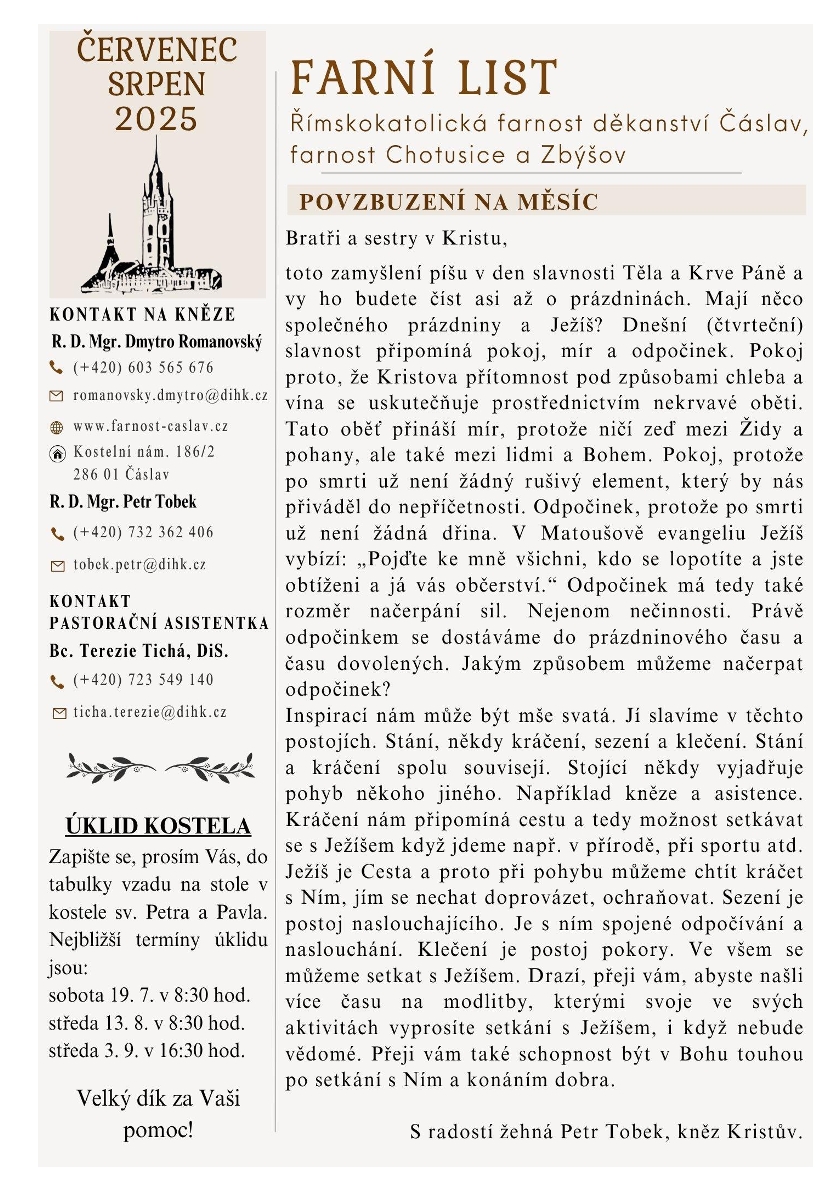 ČERVENEC
SRPEN
2025

KONTAKT NA KNĚZE
R. D. Mgr. Dmytro Romanovský
(+420) 603 565 676
romanovsky.dmytro@dihk.cz
www.farnost-caslav.cz
Kostelní nám. 186/2
286 01 Čáslav
R. D. Mgr. Petr Tobek
(+420) 732 362 406
tobek.petr@dihk.cz
KONTAKT
PASTORAČNÍ ASISTENTKA
Bc. Terezie Tichá, DiS.
(+420) 723 549 140
ticha.terezie@dihk.cz

ÚKLID KOSTELA
Zapište se, prosím Vás, do tabulky vzadu na stole v kostele sv. Petra a Pavla. Nejbližší termíny úklidu jsou:
sobota 19. 7. v 8:30 hod.
středa 13. 8. v 8:30 hod.
středa 3. 9. v 16:30 hod.

Velký dík za Vaši pomoc!

FARNÍ LIST
Římskokatolická farnost děkanství Čáslav, farnost Chotusice a Zbýšov

POVZBUZENÍ NA MĚSÍC
Bratři a sestry v Kristu,

toto zamyšlení píšu v den slavnosti Těla a Krve Páně a vy ho budete číst asi až o prázdninách. Mají něco společného prázdniny a Ježíš? Dnešní (čtvrteční) slavnost připomíná pokoj, mír a odpočinek. Pokoj proto, že Kristova přítomnost pod způsobami chleba a vína se uskutečňuje prostřednictvím nekrvavé oběti. Tato oběť přináší mír, protože ničí zeď mezi Židy a pohany, ale také mezi lidmi a Bohem. Pokoj, protože po smrti už není žádný rušivý element, který by nás přiváděl do nepříčetnosti. Odpočinek, protože po smrti už není žádná dřina. V Matoušově evangeliu Ježíš vybízí: „Pojďte ke mně všichni, kdo se lopotíte a jste obtíženi a já vás občerství.“ Odpočinek má tedy také rozměr načerpání sil. Nejenom nečinnosti. Právě odpočinkem se dostáváme do prázdninového času a času dovolených. Jakým způsobem můžeme načerpat odpočinek?
Inspirací nám může být mše svatá. Jí slavíme v těchto postojích. Stání, někdy kráčení, sezení a klečení. Stání a kráčení spolu souvisejí. Stojící někdy vyjadřuje pohyb někoho jiného. Například kněze a asistence. Kráčení nám připomíná cestu a tedy možnost setkávat se s Ježíšem když jdeme např. v přírodě, při sportu atd. Ježíš je Cesta a proto při pohybu můžeme chtít kráčet s Ním, jím se nechat doprovázet, ochraňovat. Sezení je postoj naslouchajícího. Je s ním spojené odpočívání a naslouchání. Klečení je postoj pokory. Ve všem se můžeme setkat s Ježíšem. Drazí, přeji vám, abyste našli více času na modlitby, kterými svoje ve svých aktivitách vyprosíte setkání s Ježíšem, i když nebude vědomé. Přeji vám také schopnost být v Bohu touhou po setkání s Ním a konáním dobra.

S radostí žehná Petr Tobek, kněz Kristův.